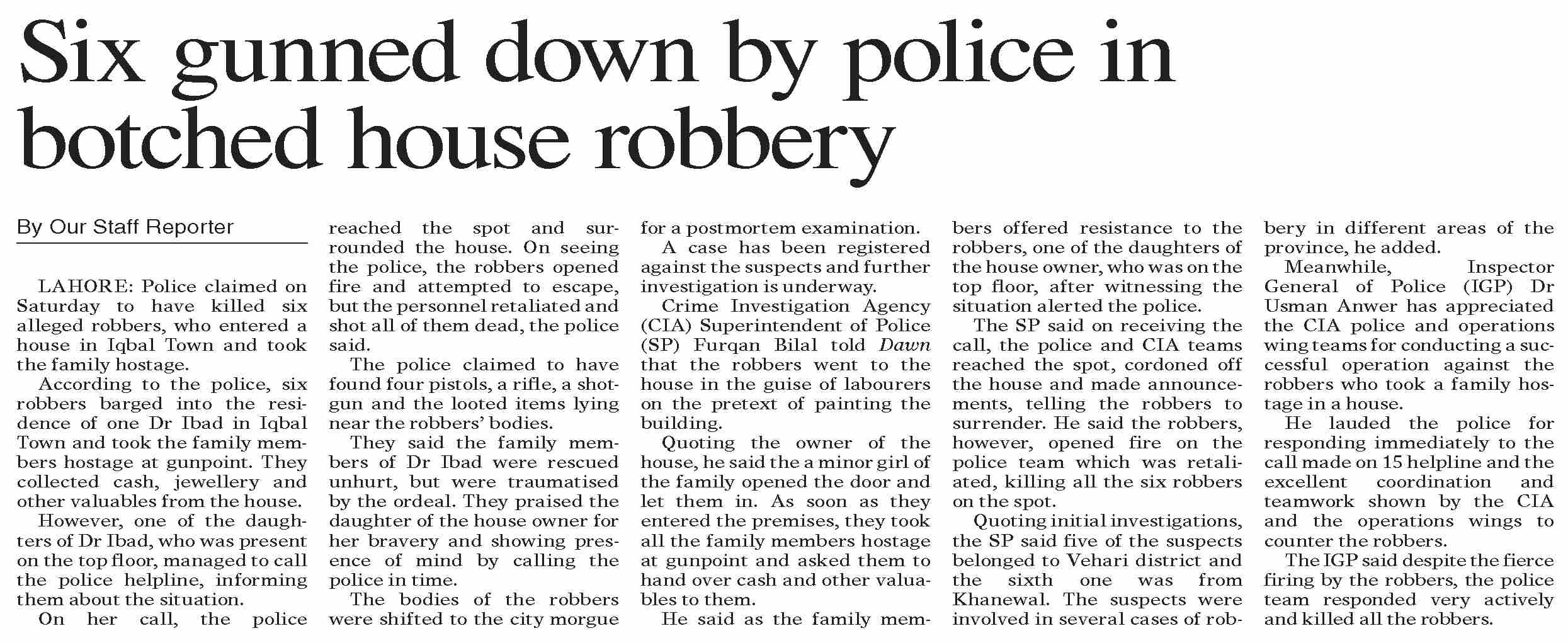 Six gunned down by police in botched house robbery

By Our Staff Reporter

LAHORE: Police claimed on Saturday to have killed six alleged robbers, who entered a house in Iqbal Town and took the family hostage.

According to the police, six robbers barged into the residence of one Dr Ibad in Iqbal Town and took the family members hostage at gunpoint. They collected cash, jewellery and other valuables from the house.

However, one of the daughters of Dr Ibad, who was present on the top floor, managed to call the police helpline, informing them about the situation.

On her call, the police reached the spot and surrounded the house. On seeing the police, the robbers opened fire and attempted to escape, but the personnel retaliated and shot all of them dead, the police said.

The police claimed to have found four pistols, a rifle, a shotgun and the looted items lying near the robbers' bodies.

They said the family members of Dr Ibad were rescued unhurt, but were traumatised by the ordeal. They praised the daughter of the house owner for her bravery and showing presence of mind by calling the police in time.

The bodies of the robbers were shifted to the city morgue for a postmortem examination.

A case has been registered against the suspects and further investigation is underway.

Crime Investigation Agency (CIA) Superintendent of Police (SP) Furqan Bilal told Dawn that the robbers went to the house in the guise of labourers on the pretext of painting the building.

Quoting the owner of the house, he said the a minor girl of the family opened the door and let them in. As soon as they entered the premises, they took all the family members hostage at gunpoint and asked them to hand over cash and other valuables to them.

He said as the family members offered resistance to the robbers, one of the daughters of the house owner, who was on the top floor, after witnessing the situation alerted the police.

The SP said on receiving the call, the police and CIA teams reached the spot, cordoned off the house and made announcements, telling the robbers to surrender. He said the robbers, however, opened fire on the police team which was retaliated, killing all the six robbers on the spot.

Quoting initial investigations, the SP said five of the suspects belonged to Vehari district and the sixth one was from Khanewal. The suspects were involved in several cases of robbery in different areas of the province, he added.

Meanwhile, Inspector General of Police (IGP) Dr Usman Anwer has appreciated the CIA police and operations wing teams for conducting a successful operation against the robbers who took a family hostage in a house.

He lauded the police for responding immediately to the call made on 15 helpline and the excellent coordination and teamwork shown by the CIA and the operations wings to counter the robbers.

The IGP said despite the fierce firing by the robbers, the police team responded very actively and killed all the robbers.